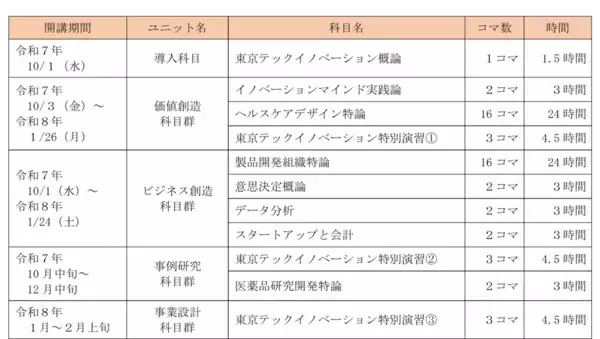 | 開講期間 | ユニット名 | 科目名 | コマ数 | 時間 |
|---|---|---|---|---|
| 令和７年 10/１（水） | 導入科目 | 東京テックイノベーション概論 | １コマ | 1.5時間 |
| 令和７年 10/３（金）～ 令和８年 1/26（月） | 価値創造 科目群 | イノベーションマインド実践論 | ２コマ | ３時間 |
| | | ヘルスケアデザイン特論 | 16コマ | 24時間 |
| | | 東京テックイノベーション特別演習① | ３コマ | 4.5時間 |
| 令和７年 10/1（水）～ 令和８年 1/24（土） | ビジネス創造 科目群 | 製品開発組織特論 | 16コマ | 24時間 |
| | | 意思決定概論 | ２コマ | ３時間 |
| | | データ分析 | ２コマ | ３時間 |
| | | スタートアップと会計 | ２コマ | ３時間 |
| 令和７年 10月中旬～ 12月中旬 | 事例研究 科目群 | 東京テックイノベーション特別演習② | ３コマ | 4.5時間 |
| | | 医薬品研究開発特論 | ２コマ | ３時間 |
| 令和８年 １月～２月上旬 | 事業設計 科目群 | 東京テックイノベーション特別演習③ | ３コマ | 4.5時間 |